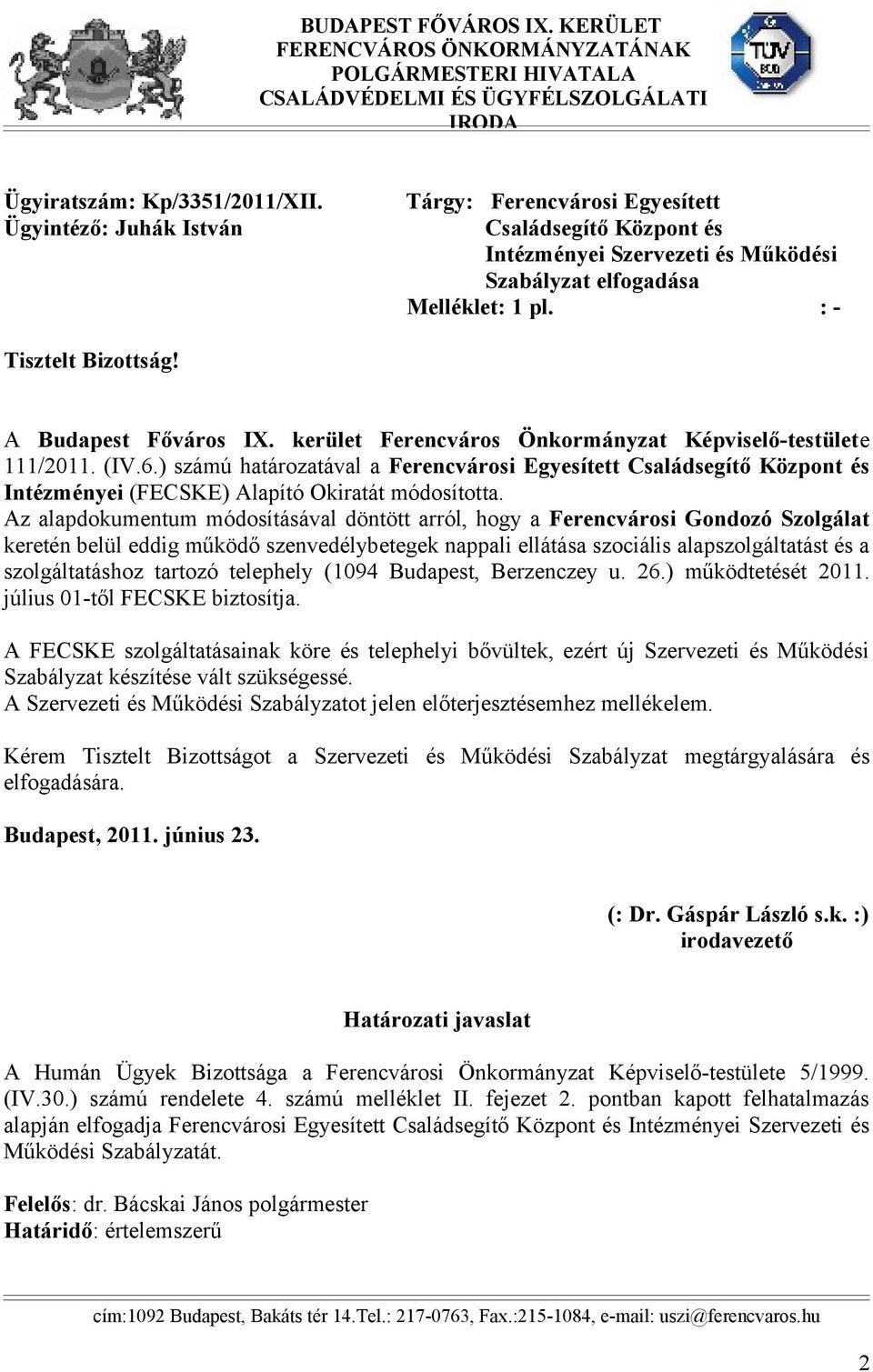 BUDAPEST FŐVÁROS IX. KERÜLET FERENCVÁROS ÖNKORMÁNYZATÁNAK POLGÁRMESTERI HIVATALA CSALÁDVÉDELMI ÉS ÜGYFÉLSZOLGÁLATI IRODA

TÜV

Ügyiratszám: Kp/3351/2011/XII.
Ügyintéző: Juhák István

Tárgy: Ferencvárosi Egyesített Családsegítő Központ és Intézményei Szervezeti és Működési Szabályzat elfogadása
Melléklet: 1 pl. : -

Tisztelt Bizottság!

A Budapest Főváros IX. kerület Ferencváros Önkormányzat Képviselő-testülete 111/2011. (IV.6.) számú határozatával a Ferencvárosi Egyesített Családsegítő Központ és Intézményei (FECSKE) Alapító Okiratát módosította.
Az alapdokumentum módosításával döntött arról, hogy a Ferencvárosi Gondozó Szolgálat keretén belül eddig működő szenvedélybetegek nappali ellátása szociális alapszolgáltatást és a szolgáltatáshoz tartozó telephely (1094 Budapest, Berzenczey u. 26.) működtetését 2011. július 01-től FECSKE biztosítja.

A FECSKE szolgáltatásainak köre és telephelyi bővültek, ezért új Szervezeti és Működési Szabályzat készítése vált szükségessé.
A Szervezeti és Működési Szabályzatot jelen előterjesztésemhez mellékelem.

Kérem Tisztelt Bizottságot a Szervezeti és Működési Szabályzat megtárgyalására és elfogadására.

Budapest, 2011. június 23.

(: Dr. Gáspár László s.k. :)
irodavezető

Határozati javaslat

A Humán Ügyek Bizottsága a Ferencvárosi Önkormányzat Képviselő-testülete 5/1999. (IV.30.) számú rendelete 4. számú melléklet II. fejezet 2. pontban kapott felhatalmazás alapján elfogadja Ferencvárosi Egyesített Családsegítő Központ és Intézményei Szervezeti és Működési Szabályzatát.

Felelős: dr. Bácskai János polgármester
Határidő: értelemszerű

cím:1092 Budapest, Bakáts tér 14.Tel.: 217-0763, Fax.:215-1084, e-mail: uszi@ferencvaros.hu

2